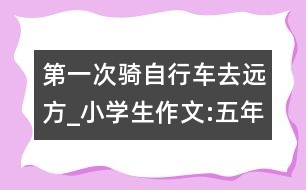 第一次骑自行车去远方_小学生作文:五年